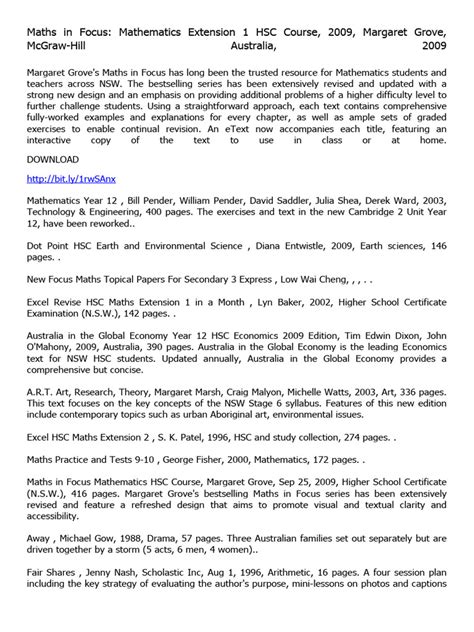 Maths in Focus: Mathematics Extension 1 HSC Course, 2009, Margaret Grove, McGraw-Hill Australia, 2009

Margaret Grove's Maths in Focus has long been the trusted resource for Mathematics students and teachers across NSW. The bestselling series has been extensively revised and updated with a strong new design and an emphasis on providing additional problems of a higher difficulty level to further challenge students. Using a straightforward approach, each text contains comprehensive fully-worked examples and explanations for every chapter, as well as ample sets of graded exercises to enable continual revision. An eText now accompanies each title, featuring an interactive copy of the text to use in class or at home.

DOWNLOAD

http://bit.ly/1rwSAnx

Mathematics Year 12 , Bill Pender, William Pender, David Saddler, Julia Shea, Derek Ward, 2003, Technology & Engineering, 400 pages. The exercises and text in the new Cambridge 2 Unit Year 12, have been reworked..

Dot Point HSC Earth and Environmental Science , Diana Entwistle, 2009, Earth sciences, 146 pages. .

New Focus Maths Topical Papers For Secondary 3 Express , Low Wai Cheng, , , . .

Excel Revise HSC Maths Extension 1 in a Month , Lyn Baker, 2002, Higher School Certificate Examination (N.S.W.), 142 pages. .

Australia in the Global Economy Year 12 HSC Economics 2009 Edition, Tim Edwin Dixon, John O'Mahony, 2009, Australia, 390 pages. Australia in the Global Economy is the leading Economics text for NSW HSC students. Updated annually, Australia in the Global Economy provides a comprehensive but concise.

A.R.T. Art, Research, Theory, Margaret Marsh, Craig Malyon, Michelle Watts, 2003, Art, 336 pages. This text focuses on the key concepts of the NSW Stage 6 syllabus. Features of this new edition include contemporary topics such as urban Aboriginal art, environmental issues.

Excel HSC Maths Extension 2 , S. K. Patel, 1996, HSC and study collection, 274 pages. .

Maths Practice and Tests 9-10 , George Fisher, 2000, Mathematics, 172 pages. .

Maths in Focus Mathematics HSC Course, Margaret Grove, Sep 25, 2009, Higher School Certificate (N.S.W.), 416 pages. Margaret Grove's bestselling Maths in Focus series has been extensively revised and feature a refreshed design that aims to promote visual and textual clarity and accessibility.

Away , Michael Gow, 1988, Drama, 57 pages. Three Australian families set out separately but are driven together by a storm (5 acts, 6 men, 4 women)..

Fair Shares , Jenny Nash, Scholastic Inc, Aug 1, 1996, Arithmetic, 16 pages. A four session plan including the key strategy of evaluating the author's purpose, mini-lessons on photos and captions